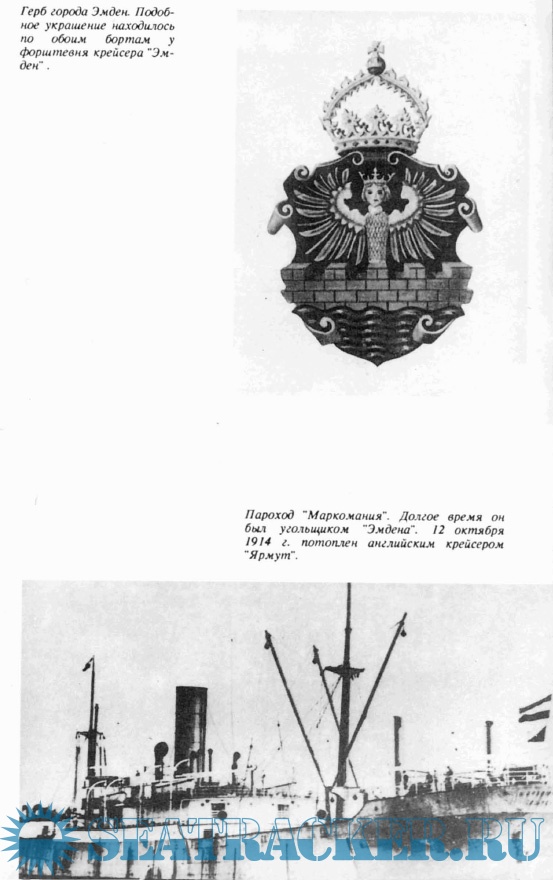 Герб города Эмден. Подобное украшение находилось по обоим бортам у форштевня крейсера "Эмден".

Пароход "Маркомания". Долгое время он был угольщиком "Эмдена". 12 октября 1914 г. потоплен английским крейсером "Ярмут".

SEATRACKER.RU